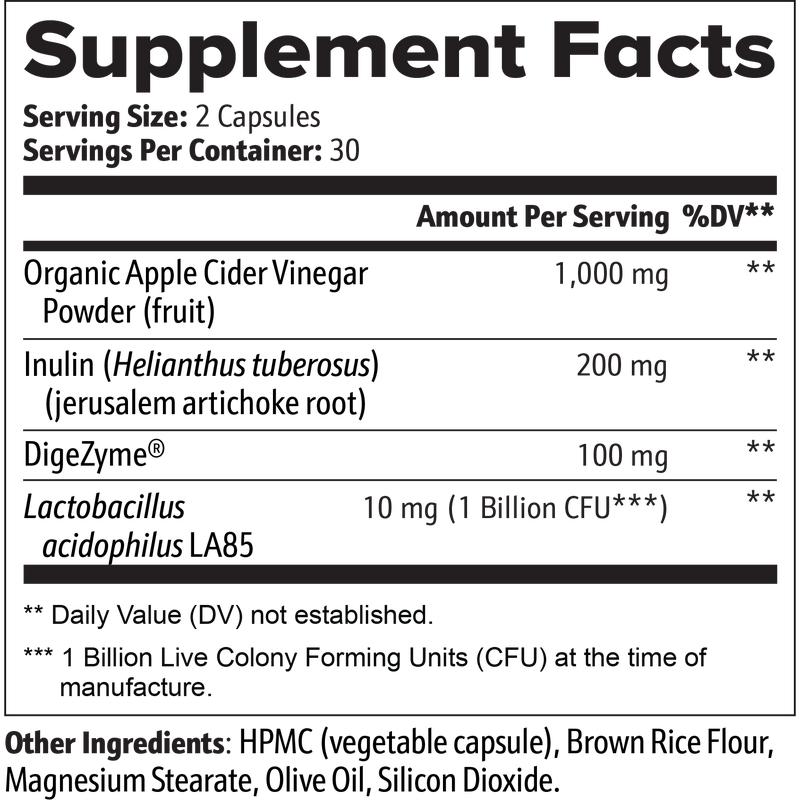 Supplement Facts

Serving Size: 2 Capsules
Servings Per Container: 30

| | Amount Per Serving | %DV** |
|---|---|---|
| Organic Apple Cider Vinegar Powder (fruit) | 1,000 mg | ** |
| Inulin (Helianthus tuberosus) (jerusalem artichoke root) | 200 mg | ** |
| DigeZyme® | 100 mg | ** |
| Lactobacillus acidophilus LA85 | 10 mg (1 Billion CFU***) | ** |

** Daily Value (DV) not established.

*** 1 Billion Live Colony Forming Units (CFU) at the time of manufacture.

Other Ingredients: HPMC (vegetable capsule), Brown Rice Flour, Magnesium Stearate, Olive Oil, Silicon Dioxide.